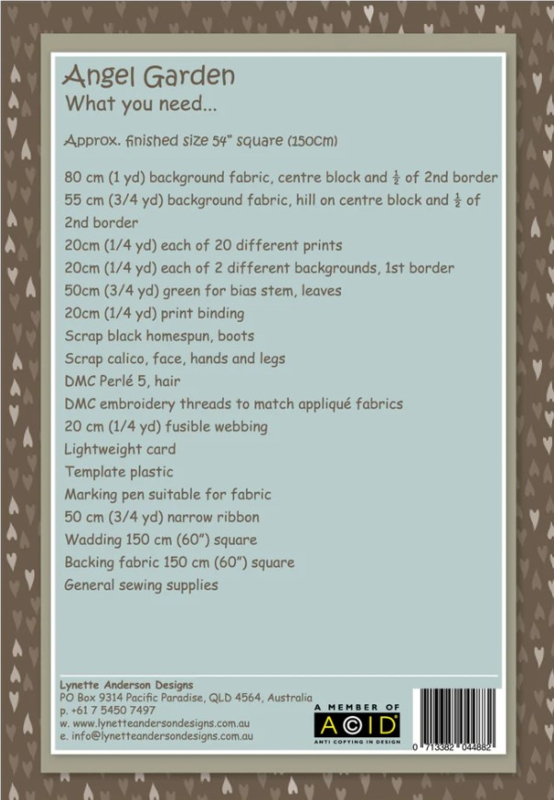 Angel Garden
What you need...

Approx. finished size 54" square (150cm)

80 cm (1 yd) background fabric, centre block and $\frac{1}{2}$ of 2nd border
55 cm (3/4 yd) background fabric, hill on centre block and $\frac{1}{2}$ of 2nd border
20cm (1/4 yd) each of 20 different prints
20cm (1/4 yd) each of 2 different backgrounds, 1st border
50cm (3/4 yd) green for bias stem, leaves
20cm (1/4 yd) print binding
Scrap black homespun, boots
Scrap calico, face, hands and legs
DMC Perlé 5, hair
DMC embroidery threads to match appliqué fabrics
20 cm (1/4 yd) fusible webbing
Lightweight card
Template plastic
Marking pen suitable for fabric
50 cm (3/4 yd) narrow ribbon
Wadding 150 cm (60") square
Backing fabric 150 cm (60") square
General sewing supplies

Lynette Anderson Designs
PO Box 9314 Pacific Paradise, QLD 4564, Australia
p. +61 7 5450 7497
w. www.lynetteandersondesigns.com.au
e. info@lynetteandersondesigns.com.au

A MEMBER OF
ACID
ANTI COPYING IN DESIGN

0 713382 044882